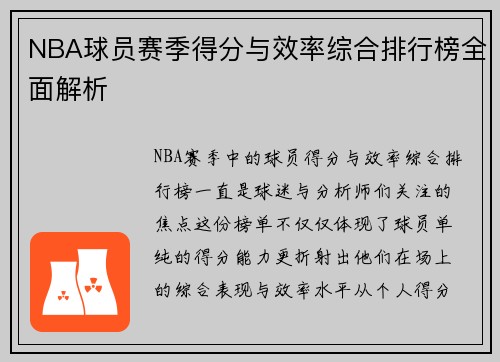 NBA球员赛季得分与效率综合排行榜全面解析

NBA赛季中的球员得分与效率综合排行榜一直是球迷与分析师们关注的焦点这份榜单不仅仅体现了球员单纯的得分能力更折射出他们在场上的综合表现与效率水平从个人得分